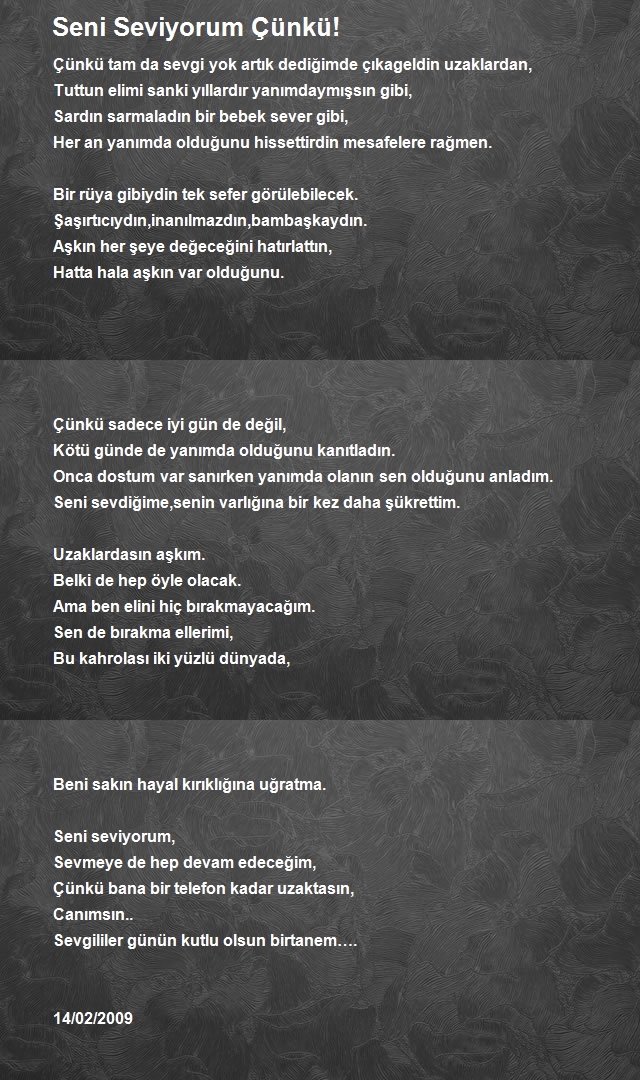 Seni Seviyorum Çünkü!

Çünkü tam da sevgi yok artık dediğimde çıkageldin uzaklardan,
Tuttun elimi sanki yıllardır yanımdaymışsın gibi,
Sardın sarmaladın bir bebek sever gibi,
Her an yanımda olduğunu hissettirdin mesafelere rağmen.

Bir rüya gibiydin tek sefer görülebilecek.
Şaşırtıcıydın,inanılmazdın,bambaşkaydın.
Aşkın her şeye değeceğini hatırlattın,
Hatta hala aşkın var olduğunu.

Çünkü sadece iyi gün de değil,
Kötü günde de yanımda olduğunu kanıtladın.
Onca dostum var sanırken yanımda olanın sen olduğunu anladım.
Seni sevdiğime,senin varlığına bir kez daha şükrettim.

Uzaklardasın aşkım.
Belki de hep öyle olacak.
Ama ben elini hiç bırakmayacağım.
Sen de bırakma ellerimi,
Bu kahrolası iki yüzlü dünyada,

Beni sakın hayal kırıklığına uğratma.

Seni seviyorum,
Sevmeye de hep devam edeceğim,
Çünkü bana bir telefon kadar uzaktasın,
Canımsın..
Sevgililer günün kutlu olsun birtanem….

14/02/2009